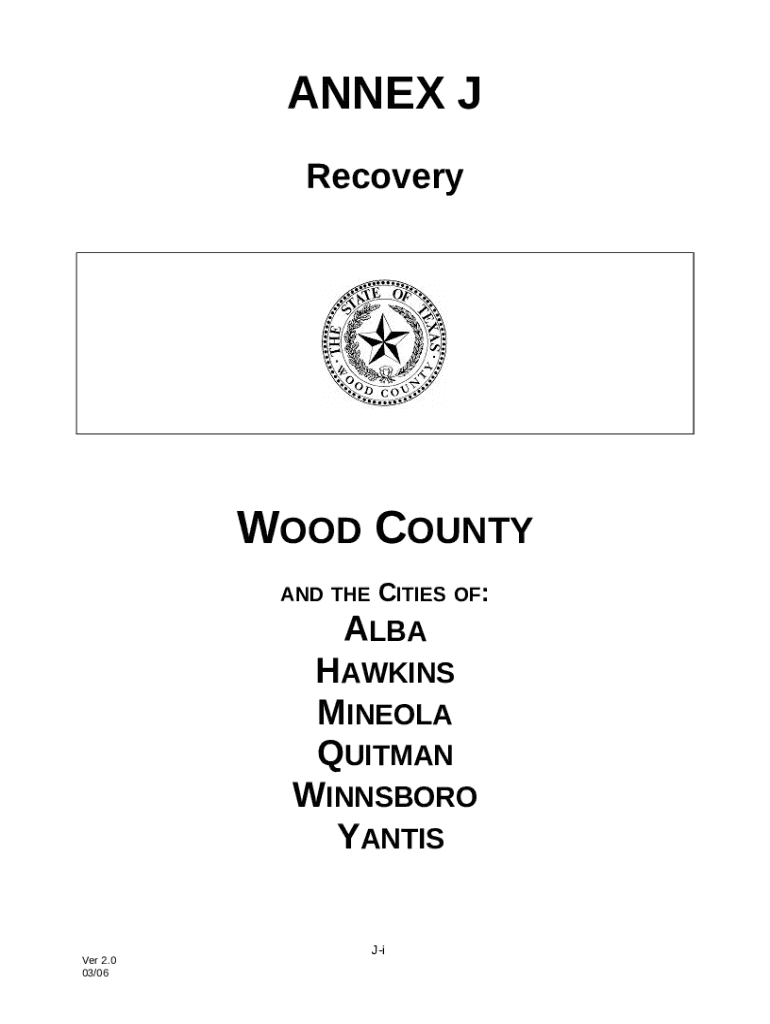 ANNEX J

Recovery

THE STATE OF TEXAS
WOOD COUNTY

WOOD COUNTY

AND THE CITIES OF:

ALBA
HAWKINS
MINEOLA
QUITMAN
WINNSBORO
YANTIS

J-i

Ver 2.0
03/06